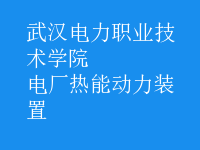 武汉电力职业技术学院
电厂热能动力装置